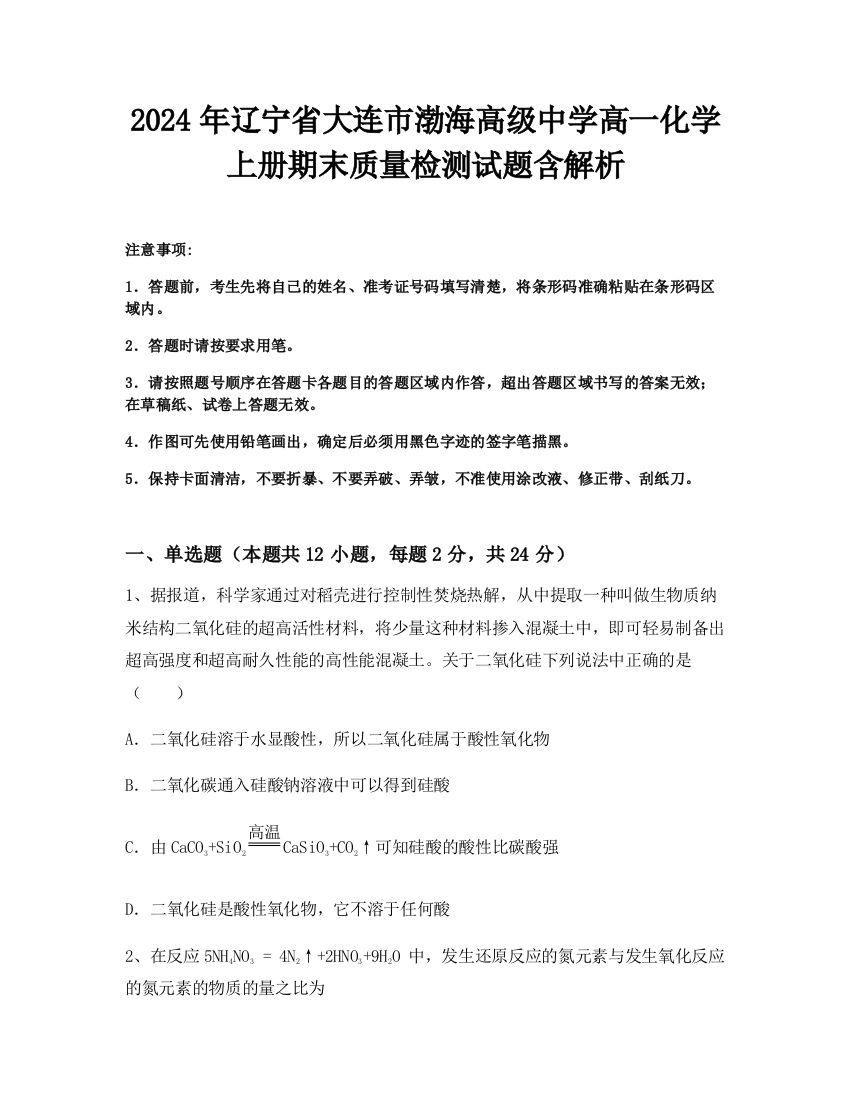 2024年辽宁省大连市渤海高级中学高一化学上册期末质量检测试题含解析

注意事项:

1．答题前，考生先将自己的姓名、准考证号码填写清楚，将条形码准确粘贴在条形码区域内。

2．答题时请按要求用笔。

3．请按照题号顺序在答题卡各题目的答题区域内作答，超出答题区域书写的答案无效；在草稿纸、试卷上答题无效。

4．作图可先使用铅笔画出，确定后必须用黑色字迹的签字笔描黑。

5．保持卡面清洁，不要折暴、不要弄破、弄皱，不准使用涂改液、修正带、刮纸刀。

一、单选题（本题共12小题，每题2分，共24分）

1、据报道，科学家通过对稻壳进行控制性焚烧热解，从中提取一种叫做生物质纳米结构二氧化硅的超高活性材料，将少量这种材料掺入混凝土中，即可轻易制备出超高强度和超高耐久性能的高性能混凝土。关于二氧化硅下列说法中正确的是（　　）

A. 二氧化硅溶于水显酸性，所以二氧化硅属于酸性氧化物

B. 二氧化碳通入硅酸钠溶液中可以得到硅酸

C. 由 $CaCO_3+SiO_2 \xlongequal{高温} CaSiO_3+CO_2\uparrow$ 可知硅酸的酸性比碳酸强

D. 二氧化硅是酸性氧化物，它不溶于任何酸

2、在反应 $5NH_4NO_3 = 4N_2\uparrow+2HNO_3+9H_2O$ 中，发生还原反应的氮元素与发生氧化反应的氮元素的物质的量之比为